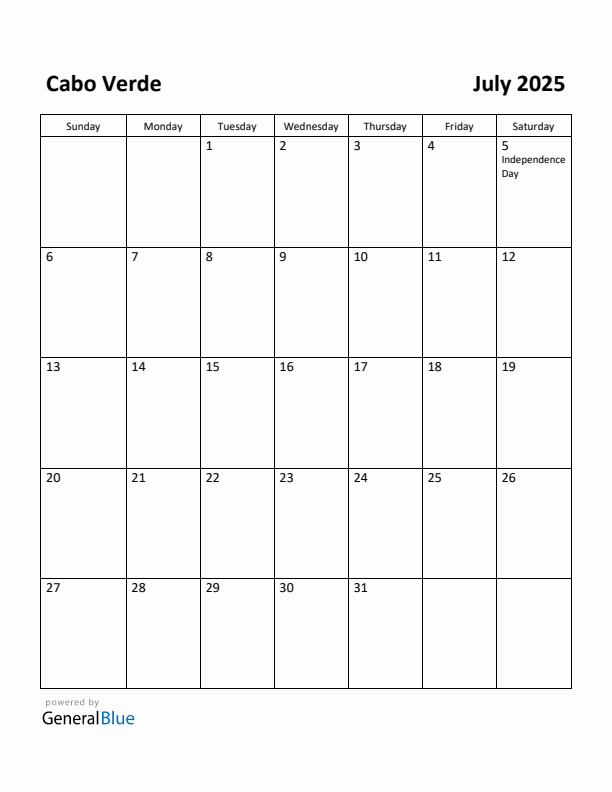 Cabo Verde

July 2025

| Sunday | Monday | Tuesday | Wednesday | Thursday | Friday | Saturday |
|---|---|---|---|---|---|---|
| | | 1 | 2 | 3 | 4 | 5 Independence Day |
| 6 | 7 | 8 | 9 | 10 | 11 | 12 |
| 13 | 14 | 15 | 16 | 17 | 18 | 19 |
| 20 | 21 | 22 | 23 | 24 | 25 | 26 |
| 27 | 28 | 29 | 30 | 31 | | |

powered by
GeneralBlue